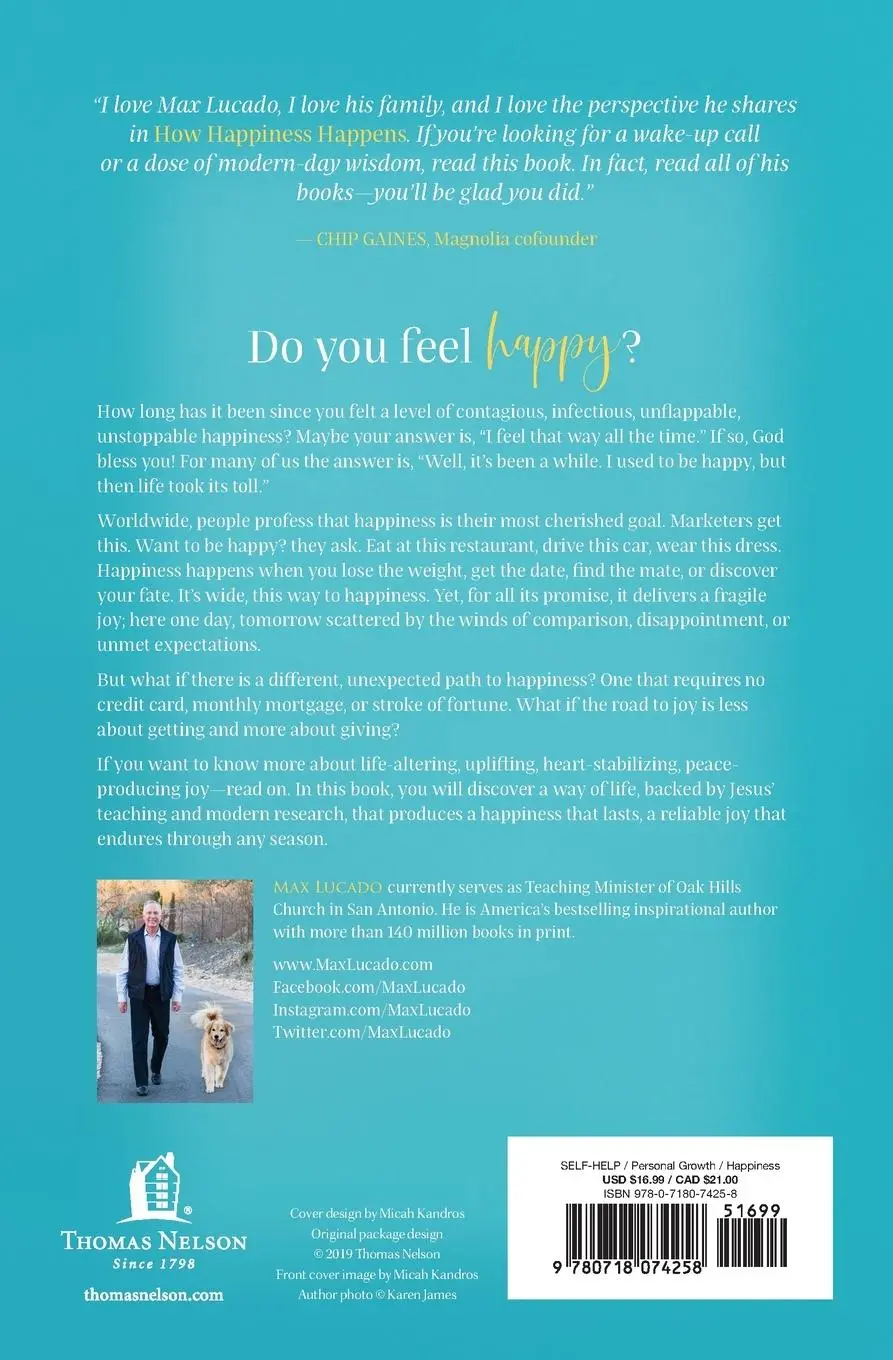 "I love Max Lucado, I love his family, and I love the perspective he shares in How Happiness Happens. If you're looking for a wake-up call or a dose of modern-day wisdom, read this book. In fact, read all of his books—you'll be glad you did."

— CHIP GAINES, Magnolia cofounder

Do you feel happy?

How long has it been since you felt a level of contagious, infectious, unflappable, unstoppable happiness? Maybe your answer is, "I feel that way all the time." If so, God bless you! For many of us the answer is, "Well, it's been a while. I used to be happy, but then life took its toll."

Worldwide, people profess that happiness is their most cherished goal. Marketers get this. Want to be happy? they ask. Eat at this restaurant, drive this car, wear this dress. Happiness happens when you lose the weight, get the date, find the mate, or discover your fate. It's wide, this way to happiness. Yet, for all its promise, it delivers a fragile joy; here one day, tomorrow scattered by the winds of comparison, disappointment, or unmet expectations.

But what if there is a different, unexpected path to happiness? One that requires no credit card, monthly mortgage, or stroke of fortune. What if the road to joy is less about getting and more about giving?

If you want to know more about life-altering, uplifting, heart-stabilizing, peace-producing joy—read on. In this book, you will discover a way of life, backed by Jesus' teaching and modern research, that produces a happiness that lasts, a reliable joy that endures through any season.

MAX LUCADO currently serves as Teaching Minister of Oak Hills Church in San Antonio. He is America's bestselling inspirational author with more than 140 million books in print.

www.MaxLucado.com
Facebook.com/MaxLucado
Instagram.com/MaxLucado
Twitter.com/MaxLucado

THOMAS NELSON
Since 1798
thomasnelson.com

Cover design by Micah Kandros
Original package design
© 2019 Thomas Nelson
Front cover image by Micah Kandros
Author photo © Karen James

SELF-HELP / Personal Growth / Happiness
USD $16.99 / CAD $21.00
ISBN 978-0-7180-7425-8
51699
9 780718 074258